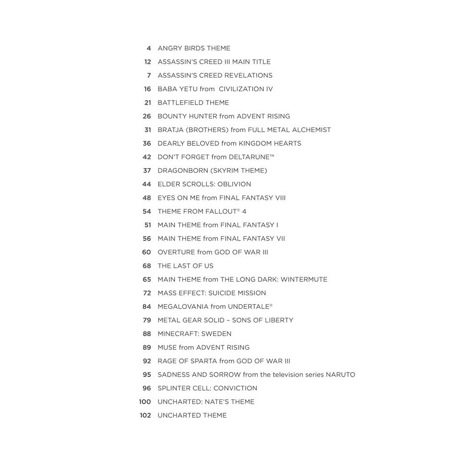 4 ANGRY BIRDS THEME
12 ASSASSIN'S CREED III MAIN TITLE
7 ASSASSIN'S CREED REVELATIONS
16 BABA YETU from CIVILIZATION IV
21 BATTLEFIELD THEME
26 BOUNTY HUNTER from ADVENT RISING
31 BRATJA (BROTHERS) from FULL METAL ALCHEMIST
36 DEARLY BELOVED from KINGDOM HEARTS
42 DON'T FORGET from DELTARUNE™
37 DRAGONBORN (SKYRIM THEME)
44 ELDER SCROLLS: OBLIVION
48 EYES ON ME from FINAL FANTASY VIII
54 THEME FROM FALLOUT® 4
51 MAIN THEME from FINAL FANTASY I
56 MAIN THEME from FINAL FANTASY VII
60 OVERTURE from GOD OF WAR III
68 THE LAST OF US
65 MAIN THEME from THE LONG DARK: WINTERMUTE
72 MASS EFFECT: SUICIDE MISSION
84 MEGALOVANIA from UNDERTALE®
79 METAL GEAR SOLID – SONS OF LIBERTY
88 MINECRAFT: SWEDEN
89 MUSE from ADVENT RISING
92 RAGE OF SPARTA from GOD OF WAR III
95 SADNESS AND SORROW from the television series NARUTO
96 SPLINTER CELL: CONVICTION
100 UNCHARTED: NATE'S THEME
102 UNCHARTED THEME